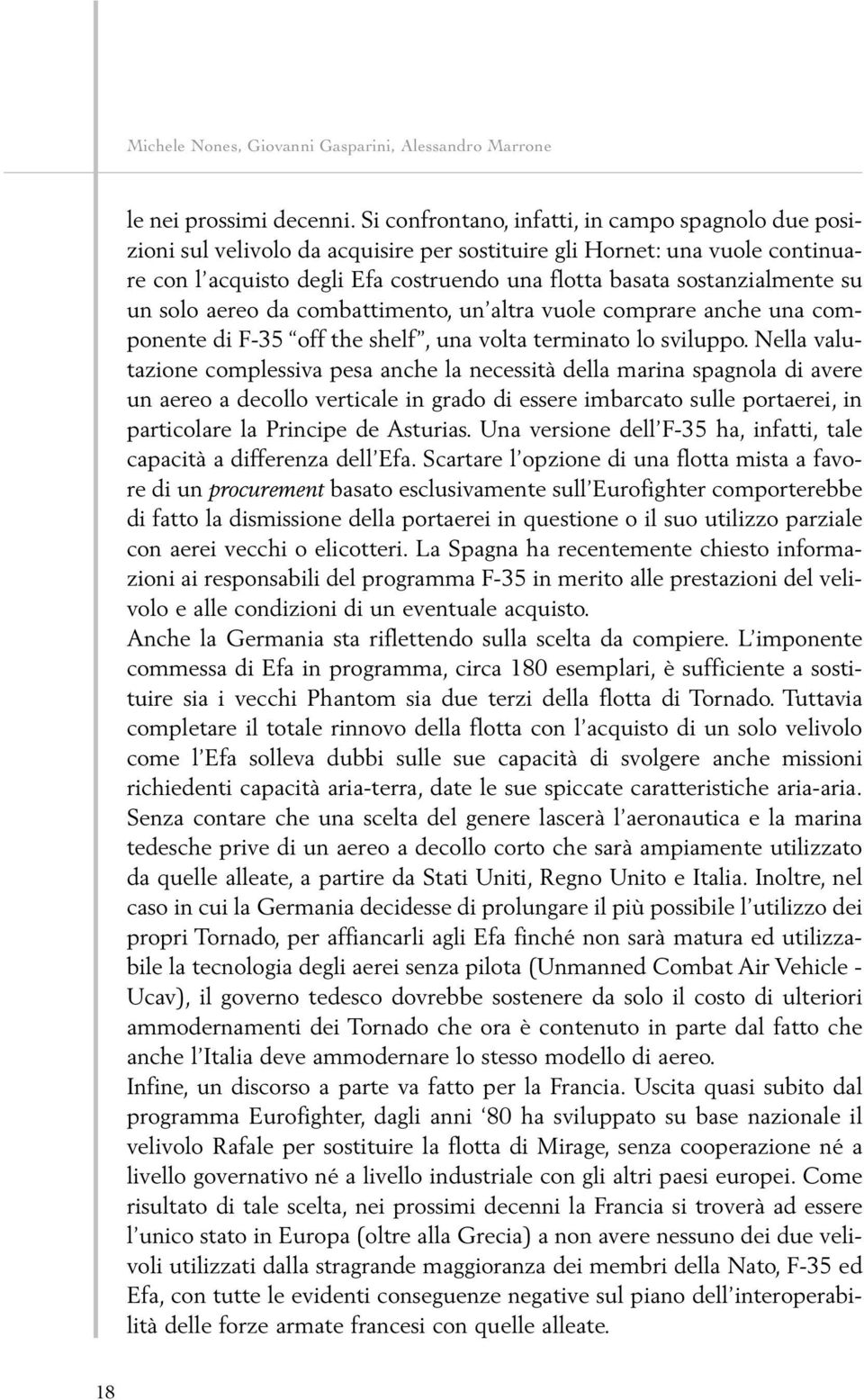 Michele Nones, Giovanni Gasparini, Alessandro Marrone

le nei prossimi decenni. Si confrontano, infatti, in campo spagnolo due posizioni sul velivolo da acquisire per sostituire gli Hornet: una vuole continuare con l'acquisto degli Efa costruendo una flotta basata sostanzialmente su un solo aereo da combattimento, un'altra vuole comprare anche una componente di F-35 "off the shelf", una volta terminato lo sviluppo. Nella valutazione complessiva pesa anche la necessità della marina spagnola di avere un aereo a decollo verticale in grado di essere imbarcato sulle portaerei, in particolare la Principe de Asturias. Una versione dell'F-35 ha, infatti, tale capacità a differenza dell'Efa. Scartare l'opzione di una flotta mista a favore di un procurement basato esclusivamente sull'Eurofighter comporterebbe di fatto la dismissione della portaerei in questione o il suo utilizzo parziale con aerei vecchi o elicotteri. La Spagna ha recentemente chiesto informazioni ai responsabili del programma F-35 in merito alle prestazioni del velivolo e alle condizioni di un eventuale acquisto.
Anche la Germania sta riflettendo sulla scelta da compiere. L'imponente commessa di Efa in programma, circa 180 esemplari, è sufficiente a sostituire sia i vecchi Phantom sia due terzi della flotta di Tornado. Tuttavia completare il totale rinnovo della flotta con l'acquisto di un solo velivolo come l'Efa solleva dubbi sulle sue capacità di svolgere anche missioni richiedenti capacità aria-terra, date le sue spiccate caratteristiche aria-aria. Senza contare che una scelta del genere lascerà l'aeronautica e la marina tedesche prive di un aereo a decollo corto che sarà ampiamente utilizzato da quelle alleate, a partire da Stati Uniti, Regno Unito e Italia. Inoltre, nel caso in cui la Germania decidesse di prolungare il più possibile l'utilizzo dei propri Tornado, per affiancarli agli Efa finché non sarà matura ed utilizzabile la tecnologia degli aerei senza pilota (Unmanned Combat Air Vehicle - Ucav), il governo tedesco dovrebbe sostenere da solo il costo di ulteriori ammodernamenti dei Tornado che ora è contenuto in parte dal fatto che anche l'Italia deve ammodernare lo stesso modello di aereo.
Infine, un discorso a parte va fatto per la Francia. Uscita quasi subito dal programma Eurofighter, dagli anni '80 ha sviluppato su base nazionale il velivolo Rafale per sostituire la flotta di Mirage, senza cooperazione né a livello governativo né a livello industriale con gli altri paesi europei. Come risultato di tale scelta, nei prossimi decenni la Francia si troverà ad essere l'unico stato in Europa (oltre alla Grecia) a non avere nessuno dei due velivoli utilizzati dalla stragrande maggioranza dei membri della Nato, F-35 ed Efa, con tutte le evidenti conseguenze negative sul piano dell'interoperabilità delle forze armate francesi con quelle alleate.

18